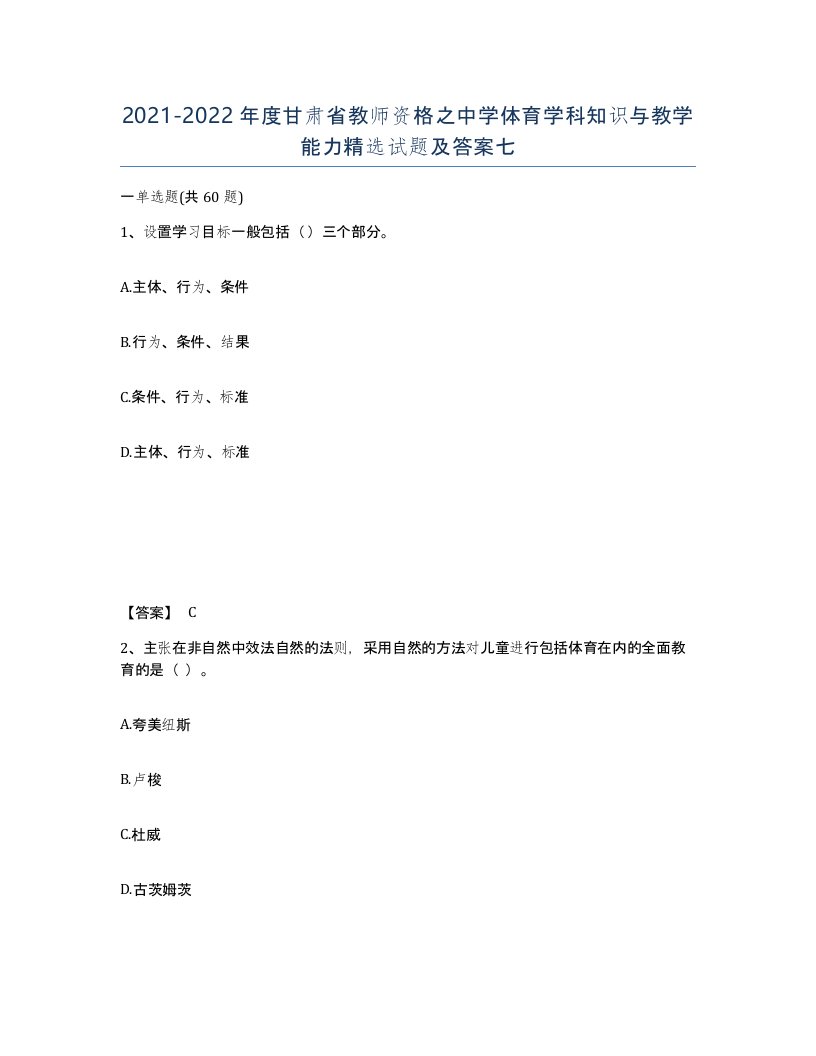 2021-2022年度甘肃省教师资格之中学体育学科知识与教学能力精选试题及答案七

一单选题(共60题)

1、设置学习目标一般包括（）三个部分。

A.主体、行为、条件

B.行为、条件、结果

C.条件、行为、标准

D.主体、行为、标准

【答案】 C

2、主张在非自然中效法自然的法则，采用自然的方法对儿童进行包括体育在内的全面教育的是（ ）。

A.夸美纽斯

B.卢梭

C.杜威

D.古茨姆茨